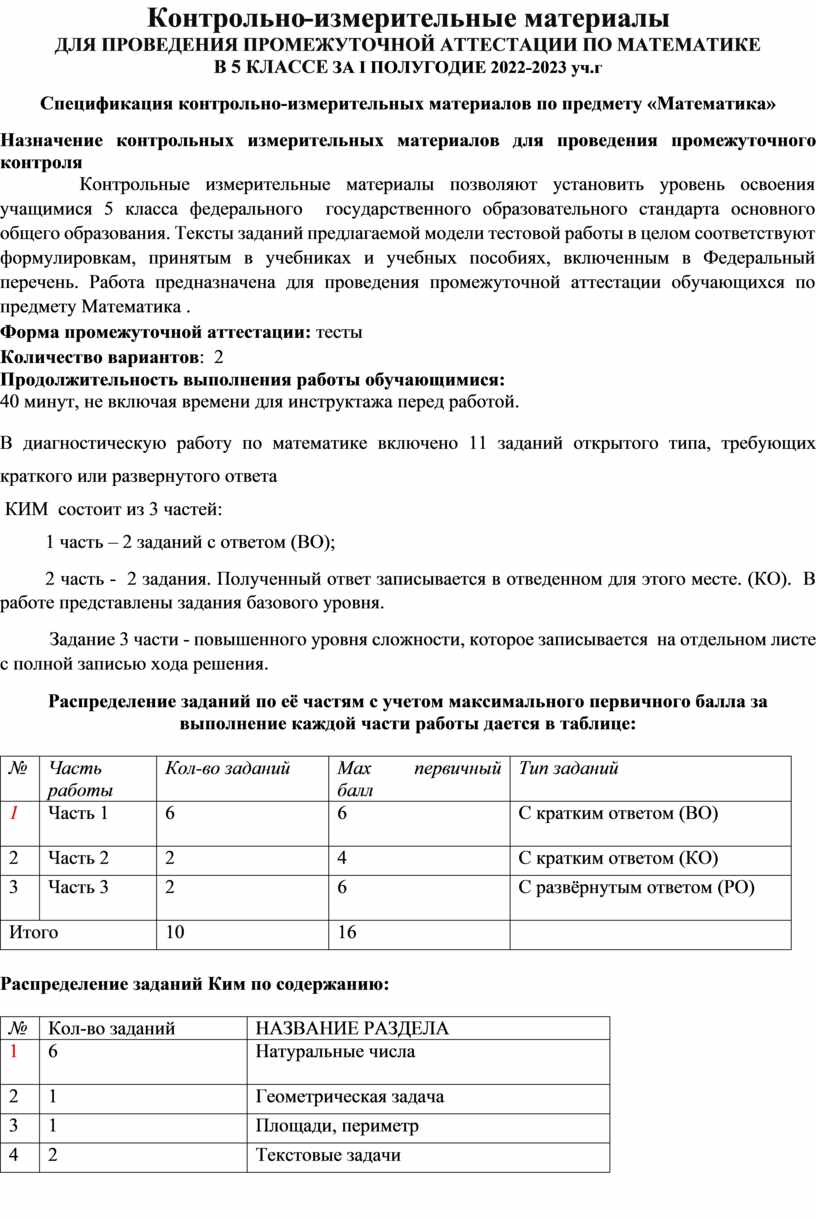 Контрольно-измерительные материалы
ДЛЯ ПРОВЕДЕНИЯ ПРОМЕЖУТОЧНОЙ АТТЕСТАЦИИ ПО МАТЕМАТИКЕ
В 5 КЛАССЕ ЗА I ПОЛУГОДИЕ 2022-2023 уч.г

Спецификация контрольно-измерительных материалов по предмету «Математика»

Назначение контрольных измерительных материалов для проведения промежуточного контроля
Контрольные измерительные материалы позволяют установить уровень освоения учащимися 5 класса федерального государственного образовательного стандарта основного общего образования. Тексты заданий предлагаемой модели тестовой работы в целом соответствуют формулировкам, принятым в учебниках и учебных пособиях, включенным в Федеральный перечень. Работа предназначена для проведения промежуточной аттестации обучающихся по предмету Математика .
Форма промежуточной аттестации: тесты
Количество вариантов: 2
Продолжительность выполнения работы обучающимися:
40 минут, не включая времени для инструктажа перед работой.

В диагностическую работу по математике включено 11 заданий открытого типа, требующих краткого или развернутого ответа

КИМ состоит из 3 частей:

1 часть – 2 заданий с ответом (ВО);

2 часть - 2 задания. Полученный ответ записывается в отведенном для этого месте. (КО). В работе представлены задания базового уровня.

Задание 3 части - повышенного уровня сложности, которое записывается на отдельном листе с полной записью хода решения.

Распределение заданий по её частям с учетом максимального первичного балла за выполнение каждой части работы дается в таблице:

| № | Часть работы | Кол-во заданий | Max первичный балл | Тип заданий |
|---|---|---|---|---|
| 1 | Часть 1 | 6 | 6 | С кратким ответом (ВО) |
| 2 | Часть 2 | 2 | 4 | С кратким ответом (КО) |
| 3 | Часть 3 | 2 | 6 | С развёрнутым ответом (РО) |
| Итого | | 10 | 16 | |

Распределение заданий Ким по содержанию:

| № | Кол-во заданий | НАЗВАНИЕ РАЗДЕЛА |
|---|---|---|
| 1 | 6 | Натуральные числа |
| 2 | 1 | Геометрическая задача |
| 3 | 1 | Площади, периметр |
| 4 | 2 | Текстовые задачи |